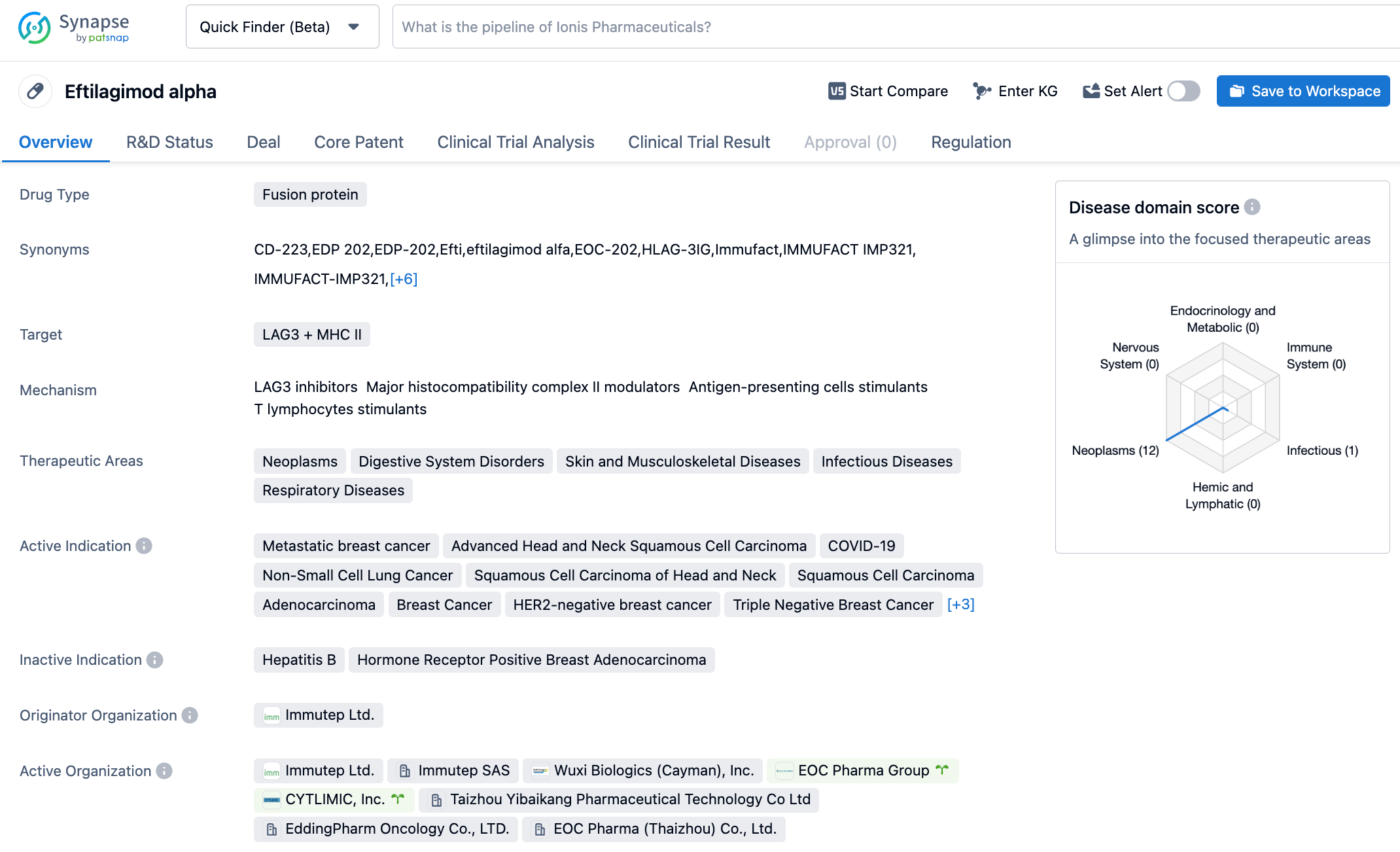 Synapse by patsnap

Quick Finder (Beta)

What is the pipeline of Ionis Pharmaceuticals?

Eftilagimod alpha

Start Compare  Enter KG  Set Alert  Save to Workspace

Overview  R&D Status  Deal  Core Patent  Clinical Trial Analysis  Clinical Trial Result  Approval (0)  Regulation

Drug Type
Fusion protein

Synonyms
CD-223,EDP 202,EDP-202,Efti,eftilagimod alfa,EOC-202,HLAG-3IG,Immufact,IMMUFACT IMP321, IMMUFACT-IMP321,[+6]

Target
LAG3 + MHC II

Mechanism
LAG3 inhibitors  Major histocompatibility complex II modulators  Antigen-presenting cells stimulants  T lymphocytes stimulants

Therapeutic Areas
Neoplasms  Digestive System Disorders  Skin and Musculoskeletal Diseases  Infectious Diseases  Respiratory Diseases

Active Indication
Metastatic breast cancer  Advanced Head and Neck Squamous Cell Carcinoma  COVID-19  Non-Small Cell Lung Cancer  Squamous Cell Carcinoma of Head and Neck  Squamous Cell Carcinoma  Adenocarcinoma  Breast Cancer  HER2-negative breast cancer  Triple Negative Breast Cancer  [+3]

Inactive Indication
Hepatitis B  Hormone Receptor Positive Breast Adenocarcinoma

Originator Organization
Immutep Ltd.

Active Organization
Immutep Ltd.  Immutep SAS  Wuxi Biologics (Cayman), Inc.  EOC Pharma Group  CYTLIMIC, Inc.  Taizhou Yibaikang Pharmaceutical Technology Co Ltd  EddingPharm Oncology Co., LTD.  EOC Pharma (Thaizhou) Co., Ltd.

Disease domain score
A glimpse into the focused therapeutic areas

Endocrinology and Metabolic (0)
Nervous System (0)
Immune System (0)
Neoplasms (12)
Infectious (1)
Hemic and Lymphatic (0)